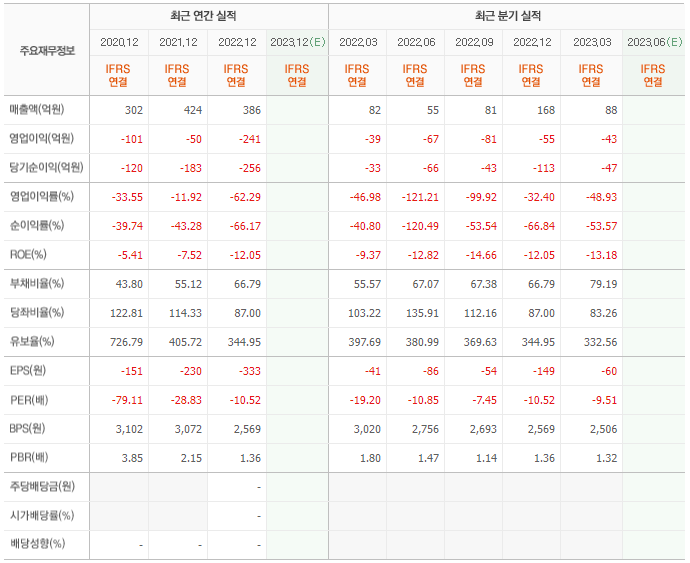 | 주요재무정보 | 최근 연간 실적 | | | | 최근 분기 실적 | | | | | |
|---|---|---|---|---|---|---|---|---|---|---|
| | 2020.12 | 2021.12 | 2022.12 | 2023.12(E) | 2022.03 | 2022.06 | 2022.09 | 2022.12 | 2023.03 | 2023.06(E) |
| | IFRS 연결 | IFRS 연결 | IFRS 연결 | IFRS 연결 | IFRS 연결 | IFRS 연결 | IFRS 연결 | IFRS 연결 | IFRS 연결 | IFRS 연결 |
| 매출액(억원) | 302 | 424 | 386 | | 82 | 55 | 81 | 168 | 88 | |
| 영업이익(억원) | -101 | -50 | -241 | | -39 | -67 | -81 | -55 | -43 | |
| 당기순이익(억원) | -120 | -183 | -256 | | -33 | -66 | -43 | -113 | -47 | |
| 영업이익률(%) | -33.55 | -11.92 | -62.29 | | -46.98 | -121.21 | -99.92 | -32.40 | -48.93 | |
| 순이익률(%) | -39.74 | -43.28 | -66.17 | | -40.80 | -120.49 | -53.54 | -66.84 | -53.57 | |
| ROE(%) | -5.41 | -7.52 | -12.05 | | -9.37 | -12.82 | -14.66 | -12.05 | -13.18 | |
| 부채비율(%) | 43.80 | 55.12 | 66.79 | | 55.57 | 67.07 | 67.38 | 66.79 | 79.19 | |
| 당좌비율(%) | 122.81 | 114.33 | 87.00 | | 103.22 | 135.91 | 112.16 | 87.00 | 83.26 | |
| 유보율(%) | 726.79 | 405.72 | 344.95 | | 397.69 | 380.99 | 369.63 | 344.95 | 332.56 | |
| EPS(원) | -151 | -230 | -333 | | -41 | -86 | -54 | -149 | -60 | |
| PER(배) | -79.11 | -28.83 | -10.52 | | -19.20 | -10.85 | -7.45 | -10.52 | -9.51 | |
| BPS(원) | 3,102 | 3,072 | 2,569 | | 3,020 | 2,756 | 2,693 | 2,569 | 2,506 | |
| PBR(배) | 3.85 | 2.15 | 1.36 | | 1.80 | 1.47 | 1.14 | 1.36 | 1.32 | |
| 주당배당금(원) | | | - | | | | | | | |
| 시가배당률(%) | | | - | | | | | | | |
| 배당성향(%) | - | - | - | | | | | | | |